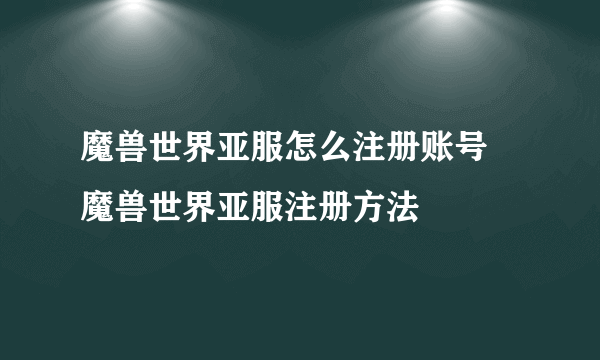 魔兽世界亚服怎么注册账号
魔兽世界亚服注册方法